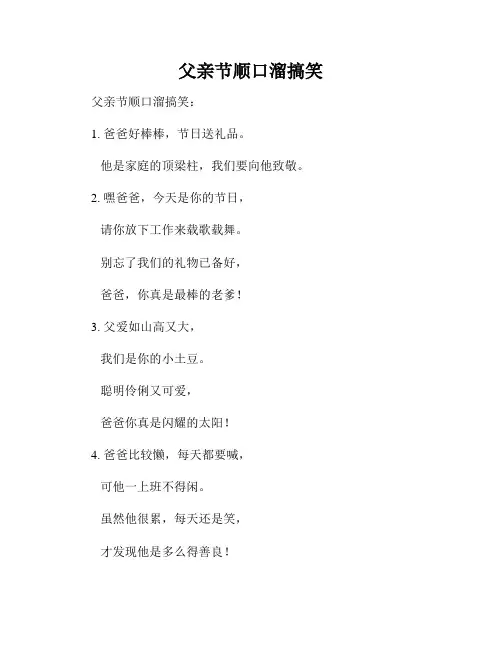 父亲节顺口溜搞笑

父亲节顺口溜搞笑：

1. 爸爸好棒棒，节日送礼品。

他是家庭的顶梁柱，我们要向他致敬。

2. 嘿爸爸，今天是你的节日，

请你放下工作来载歌载舞。

别忘了我们的礼物已备好，

爸爸，你真是最棒的老爹！

3. 父爱如山高又大，

我们是你的小土豆。

聪明伶俐又可爱，

爸爸你真是闪耀的太阳！

4. 爸爸比较懒，每天都要喊，

可他一上班不得闲。

虽然他很累，每天还是笑，

才发现他是多么得善良！